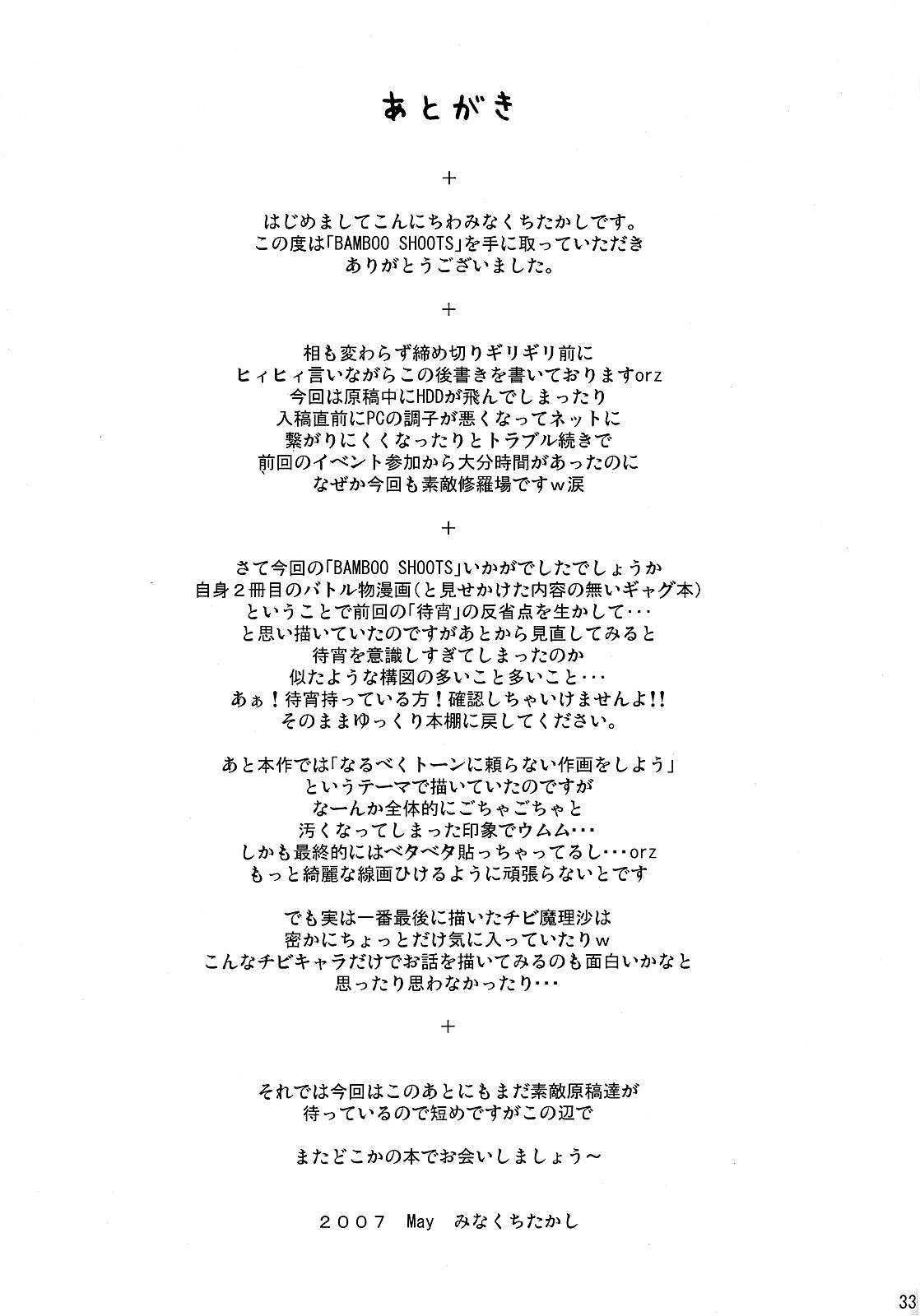 あとがき

+

はじめましてこんにちわみなくちたかしです。
この度は「BAMBOO SHOOTS」を手に取っていただき
ありがとうございました。

+

相も変わらず締め切りギリギリ前に
ヒィヒィ言いながらこの後書きを書いておりますorz
今回は原稿中にHDDが飛んでしまったり
入稿直前にPCの調子が悪くなってネットに
繋がりにくくなったりとトラブル続きで
前回のイベント参加から大分時間があったのに
なぜか今回も素敵修羅場ですｗ涙

+

さて今回の「BAMBOO SHOOTS」いかがでしたでしょうか
自身２冊目のバトル物漫画(と見せかけた内容の無いギャグ本)
ということで前回の「待宵」の反省点を生かして･･･
と思い描いていたのですがあとから見直してみると
待宵を意識しすぎてしまったのか
似たような構図の多いこと多いこと･･･
あぁ！待宵持っている方！確認しちゃいけませんよ!!
そのままゆっくり本棚に戻してください。

あと本作では「なるべくトーンに頼らない作画をしよう」
というテーマで描いていたのですが
なーんか全体的にごちゃごちゃと
汚くなってしまった印象でウムム･･･
しかも最終的にはベタベタ貼っちゃってるし･･･orz
もっと綺麗な線画ひけるように頑張らないとです

でも実は一番最後に描いたチビ魔理沙は
密かにちょっとだけ気に入っていたりｗ
こんなチビキャラだけでお話を描いてみるのも面白いかなと
思ったり思わなかったり･･･

+

それでは今回はこのあとにもまだ素敵原稿達が
待っているので短めですがこの辺で

またどこかの本でお会いしましょう～

２００７　May　みなくちたかし

33